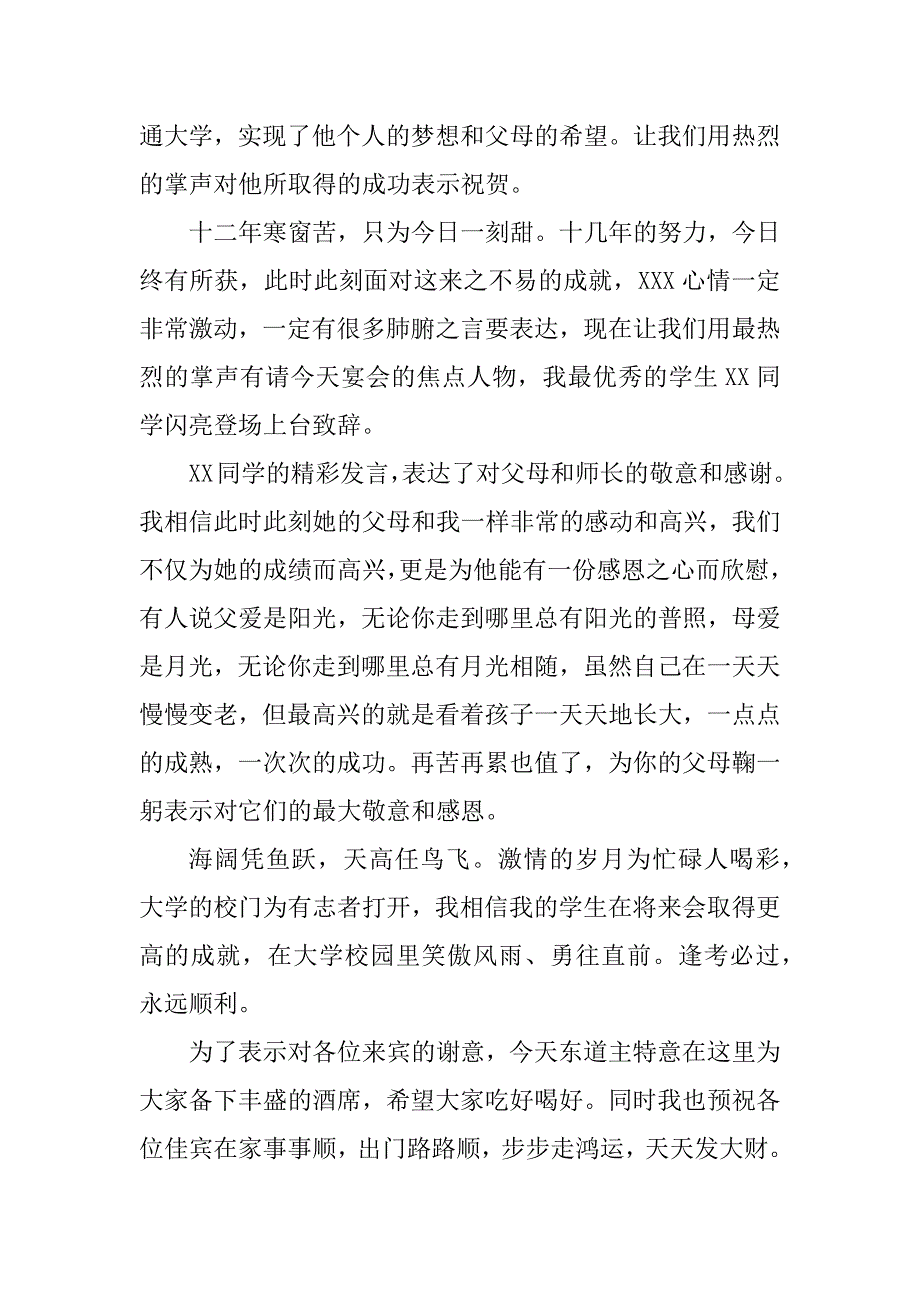 通大学，实现了他个人的梦想和父母的希望。让我们用热烈的掌声对他所取得的成功表示祝贺。

十二年寒窗苦，只为今日一刻甜。十几年的努力，今日终有所获，此时此刻面对这来之不易的成就，XXX 心情一定非常激动，一定有很多肺腑之言要表达，现在让我们用最热烈的掌声有请今天宴会的焦点人物，我最优秀的学生 XX 同学闪亮登场上台致辞。

XX 同学的精彩发言，表达了对父母和师长的敬意和感谢。我相信此时此刻她的父母和我一样非常的感动和高兴，我们不仅为她的成绩而高兴，更是为他能有一份感恩之心而欣慰，有人说父爱是阳光，无论你走到哪里总有阳光的普照，母爱是月光，无论你走到哪里总有月光相随，虽然自己在一天天慢慢变老，但最高兴的就是看着孩子一天天地长大，一点点的成熟，一次次的成功。再苦再累也值了，为你的父母鞠一躬表示对它们的最大敬意和感恩。

海阔凭鱼跃，天高任鸟飞。激情的岁月为忙碌人喝彩，大学的校门为有志者打开，我相信我的学生在将来会取得更高的成就，在大学校园里笑傲风雨、勇往直前。逢考必过，永远顺利。

为了表示对各位来宾的谢意，今天东道主特意在这里为大家备下丰盛的酒席，希望大家吃好喝好。同时我也预祝各位佳宾在家事事顺，出门路路顺，步步走鸿运，天天发大财。